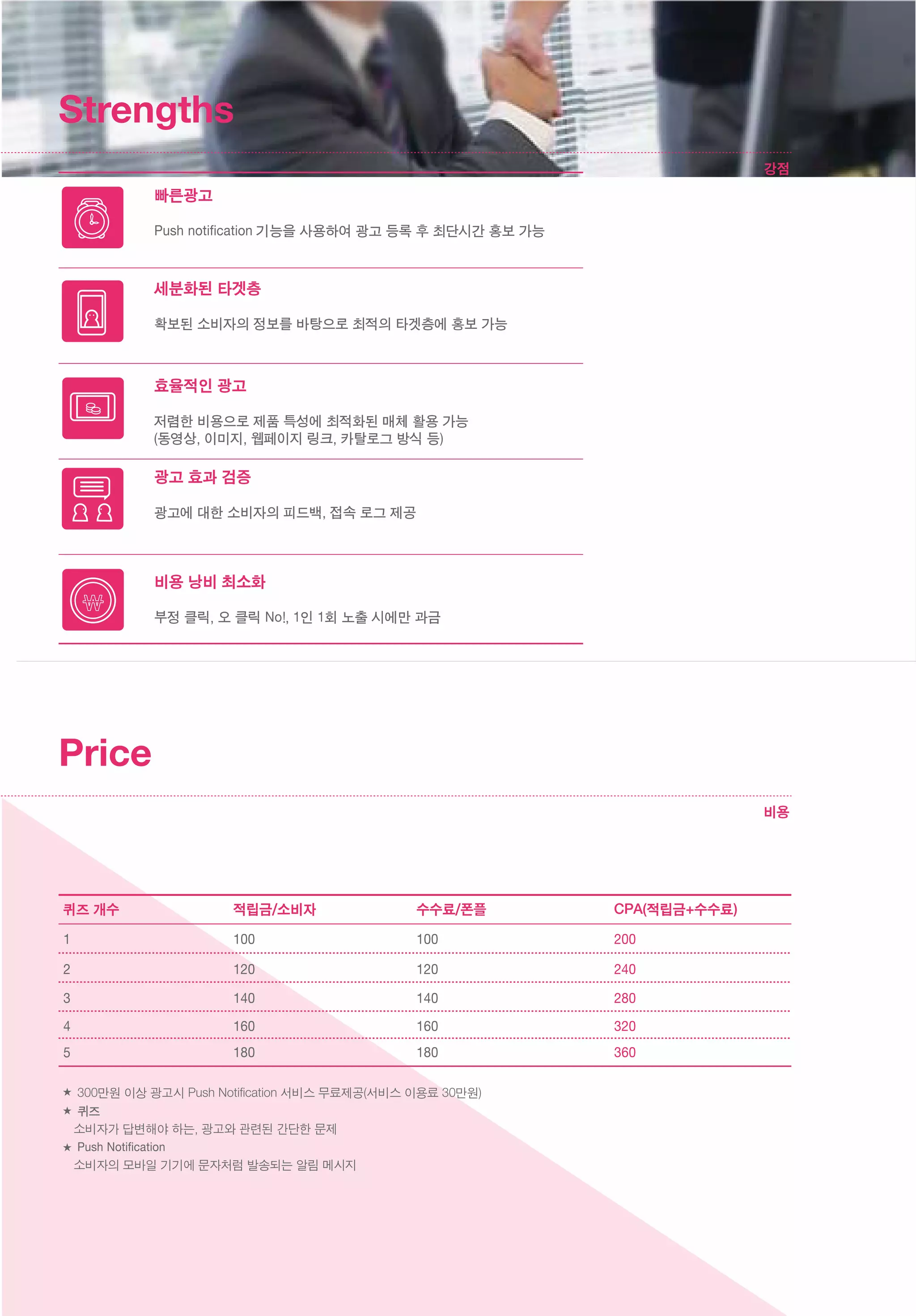 Strengths

강점

빠른광고

Push notification 기능을 사용하여 광고 등록 후 최단시간 홍보 가능

세분화된 타겟층

확보된 소비자의 정보를 바탕으로 최적의 타겟층에 홍보 가능

효율적인 광고

저렴한 비용으로 제품 특성에 최적화된 매체 활용 가능
(동영상, 이미지, 웹페이지 링크, 카탈로그 방식 등)

광고 효과 검증

광고에 대한 소비자의 피드백, 접속 로그 제공

비용 낭비 최소화

부정 클릭, 오 클릭 No!, 1인 1회 노출 시에만 과금

Price

비용

| 퀴즈 개수 | 적립금/소비자 | 수수료/폰플 | CPA(적립금+수수료) |
|---|---|---|---|
| 1 | 100 | 100 | 200 |
| 2 | 120 | 120 | 240 |
| 3 | 140 | 140 | 280 |
| 4 | 160 | 160 | 320 |
| 5 | 180 | 180 | 360 |

★ 300만원 이상 광고시 Push Notification 서비스 무료제공(서비스 이용료 30만원)
★ 퀴즈
소비자가 답변해야 하는, 광고와 관련된 간단한 문제
★ Push Notification
소비자의 모바일 기기에 문자처럼 발송되는 알림 메시지